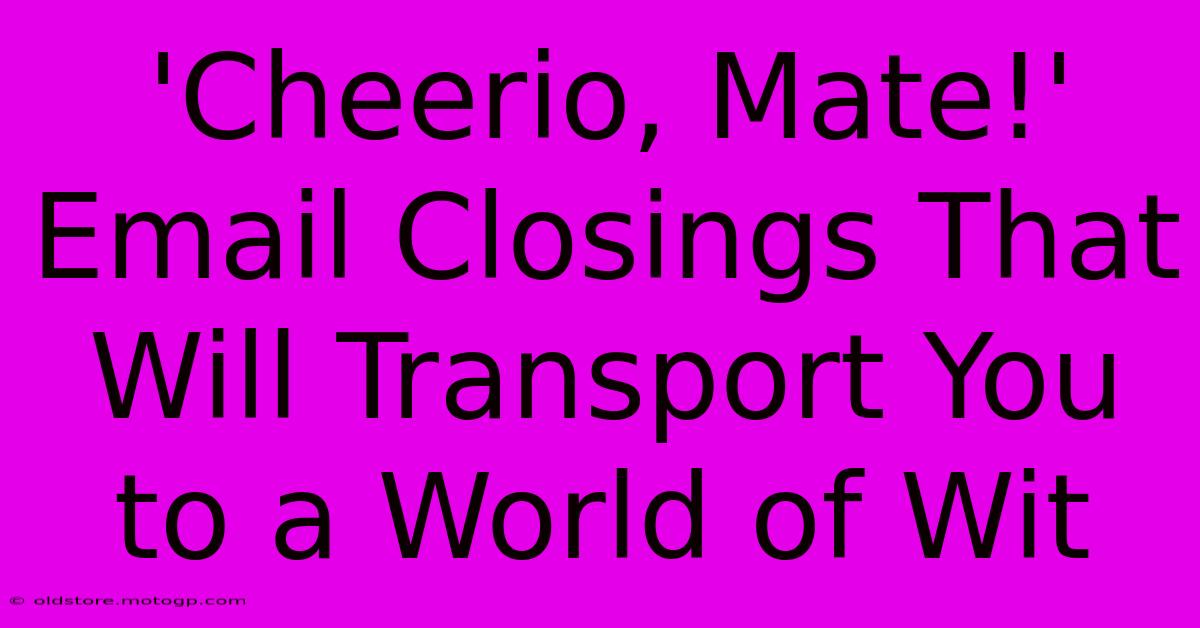 'Cheerio, Mate!' Email Closings That Will Transport You to a World of Wit

© oldstore.motogp.com